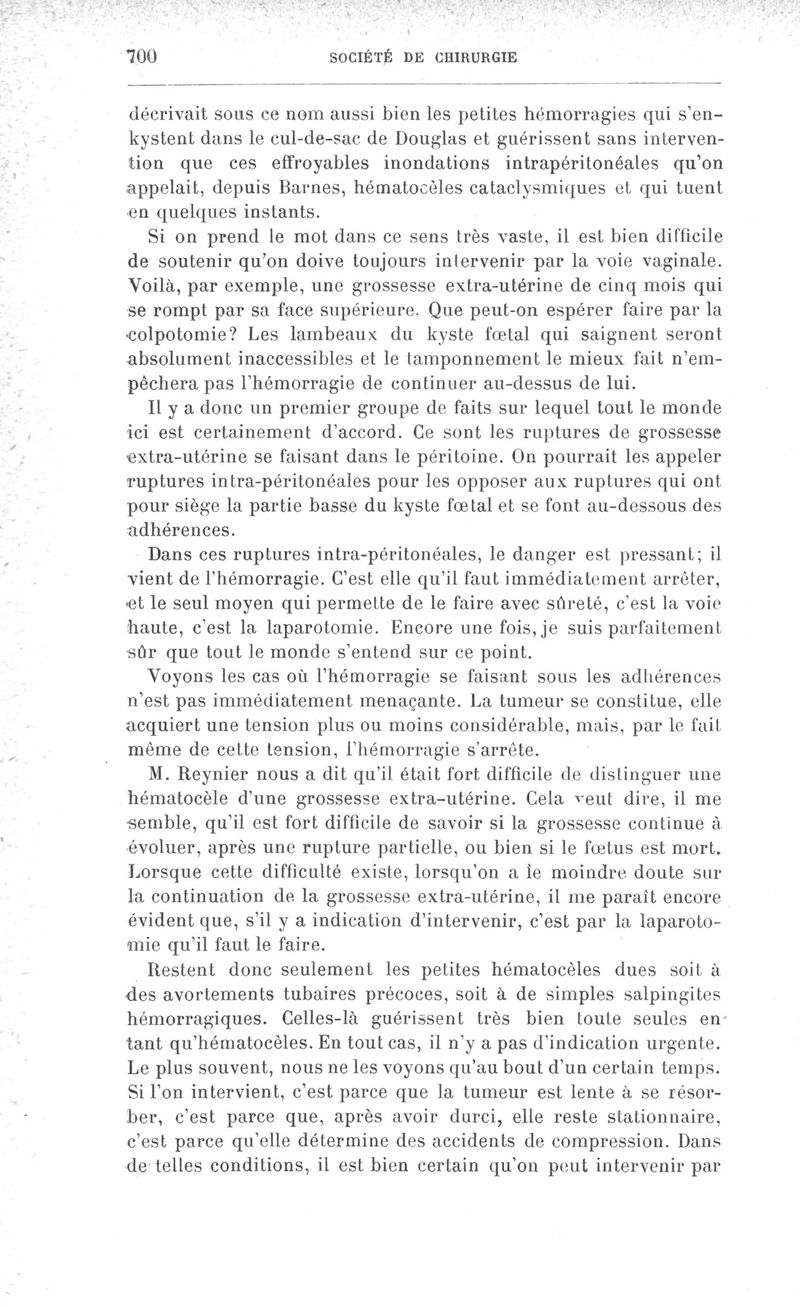 700 SOCIÉTÉ DE CHIRURGIE

décrivait sous ce nom aussi bien les petites hémorragies qui s'enkystent dans le cul-de-sac de Douglas et guérissent sans intervention que ces effroyables inondations intrapéritonéales qu'on appelait, depuis Barnes, hématocèles cataclysmiques et qui tuent en quelques instants.

Si on prend le mot dans ce sens très vaste, il est bien difficile de soutenir qu'on doive toujours intervenir par la voie vaginale. Voilà, par exemple, une grossesse extra-utérine de cinq mois qui se rompt par sa face supérieure. Que peut-on espérer faire par la colpotomie? Les lambeaux du kyste fœtal qui saignent seront absolument inaccessibles et le tamponnement le mieux fait n'empêchera pas l'hémorragie de continuer au-dessus de lui.

Il y a donc un premier groupe de faits sur lequel tout le monde ici est certainement d'accord. Ce sont les ruptures de grossesse extra-utérine se faisant dans le péritoine. On pourrait les appeler ruptures intra-péritonéales pour les opposer aux ruptures qui ont pour siège la partie basse du kyste fœtal et se font au-dessous des adhérences.

Dans ces ruptures intra-péritonéales, le danger est pressant; il vient de l'hémorragie. C'est elle qu'il faut immédiatement arrêter, et le seul moyen qui permette de le faire avec sûreté, c'est la voie haute, c'est la laparotomie. Encore une fois, je suis parfaitement sûr que tout le monde s'entend sur ce point.

Voyons les cas où l'hémorragie se faisant sous les adhérences n'est pas immédiatement menaçante. La tumeur se constitue, elle acquiert une tension plus ou moins considérable, mais, par le fait même de cette tension, l'hémorragie s'arrête.

M. Reynier nous a dit qu'il était fort difficile de distinguer une hématocèle d'une grossesse extra-utérine. Cela veut dire, il me semble, qu'il est fort difficile de savoir si la grossesse continue à évoluer, après une rupture partielle, ou bien si le fœtus est mort. Lorsque cette difficulté existe, lorsqu'on a le moindre doute sur la continuation de la grossesse extra-utérine, il me paraît encore évident que, s'il y a indication d'intervenir, c'est par la laparotomie qu'il faut le faire.

Restent donc seulement les petites hématocèles dues soit à des avortements tubaires précoces, soit à de simples salpingites hémorragiques. Celles-là guérissent très bien toute seules en tant qu'hématocèles. En tout cas, il n'y a pas d'indication urgente. Le plus souvent, nous ne les voyons qu'au bout d'un certain temps. Si l'on intervient, c'est parce que la tumeur est lente à se résorber, c'est parce que, après avoir durci, elle reste stationnaire, c'est parce qu'elle détermine des accidents de compression. Dans de telles conditions, il est bien certain qu'on peut intervenir par